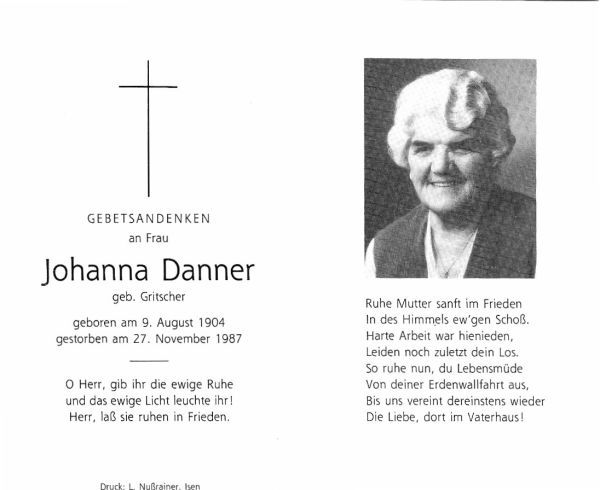 GEBETSANDENKEN
an Frau

Johanna Danner
geb. Gritscher

geboren am 9. August 1904
gestorben am 27. November 1987

O Herr, gib ihr die ewige Ruhe
und das ewige Licht leuchte ihr!
Herr, laß sie ruhen in Frieden.

Druck: L. Nußrainer, Isen

Ruhe Mutter sanft im Frieden
In des Himmels ew'gen Schoß.
Harte Arbeit war hienieden,
Leiden noch zuletzt dein Los.
So ruhe nun, du Lebensmüde
Von deiner Erdenwallfahrt aus,
Bis uns vereint dereinstens wieder
Die Liebe, dort im Vaterhaus!